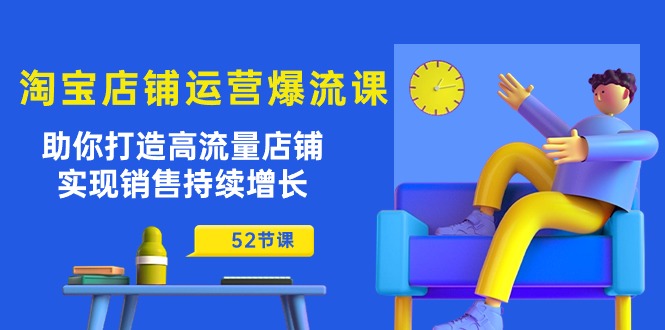 淘宝店铺运营爆流课

助你打造高流量店铺
实现销售持续增长

52节课